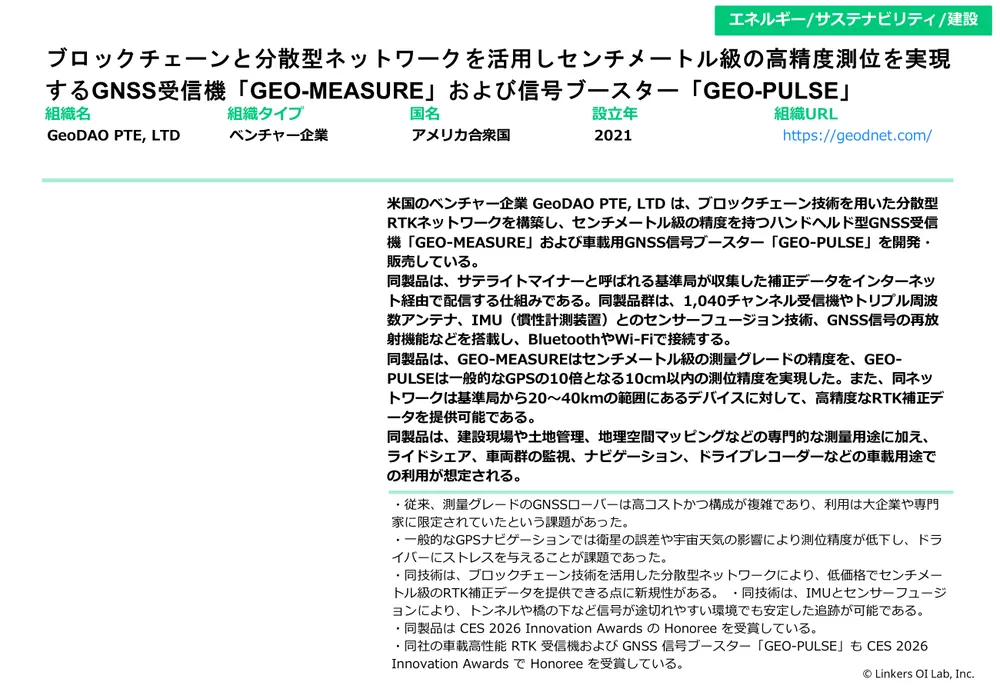 エネルギー/サステナビリティ/建設

ブロックチェーンと分散型ネットワークを活用しセンチメートル級の高精度測位を実現するGNSS受信機「GEO-MEASURE」および信号ブースター「GEO-PULSE」

組織名
GeoDAO PTE, LTD

組織タイプ
ベンチャー企業

国名
アメリカ合衆国

設立年
2021

組織URL
https://geodnet.com/

米国のベンチャー企業 GeoDAO PTE, LTD は、ブロックチェーン技術を用いた分散型RTKネットワークを構築し、センチメートル級の精度を持つハンドヘルド型GNSS受信機「GEO-MEASURE」および車載用GNSS信号ブースター「GEO-PULSE」を開発・販売している。
同製品は、サテライトマイナーと呼ばれる基準局が収集した補正データをインターネット経由で配信する仕組みである。同製品群は、1,040チャンネル受信機やトリプル周波数アンテナ、IMU（慣性計測装置）とのセンサーフュージョン技術、GNSS信号の再放射機能などを搭載し、BluetoothやWi-Fiで接続する。
同製品は、GEO-MEASUREはセンチメートル級の測量グレードの精度を、GEO-PULSEは一般的なGPSの10倍となる10cm以内の測位精度を実現した。また、同ネットワークは基準局から20～40kmの範囲にあるデバイスに対して、高精度なRTK補正データを提供可能である。
同製品は、建設現場や土地管理、地理空間マッピングなどの専門的な測量用途に加え、ライドシェア、車両群の監視、ナビゲーション、ドライブレコーダーなどの車載用途での利用が想定される。

・従来、測量グレードのGNSSローバーは高コストかつ構成が複雑であり、利用は大企業や専門家に限定されていたという課題があった。
・一般的なGPSナビゲーションでは衛星の誤差や宇宙天気の影響により測位精度が低下し、ドライバーにストレスを与えることが課題であった。
・同技術は、ブロックチェーン技術を活用した分散型ネットワークにより、低価格でセンチメートル級のRTK補正データを提供できる点に新規性がある。 ・同技術は、IMUとセンサーフュージョンにより、トンネルや橋の下など信号が途切れやすい環境でも安定した追跡が可能である。
・同製品は CES 2026 Innovation Awards の Honoree を受賞している。
・同社の車載高性能 RTK 受信機および GNSS 信号ブースター「GEO-PULSE」も CES 2026 Innovation Awards で Honoree を受賞している。

© Linkers OI Lab, Inc.